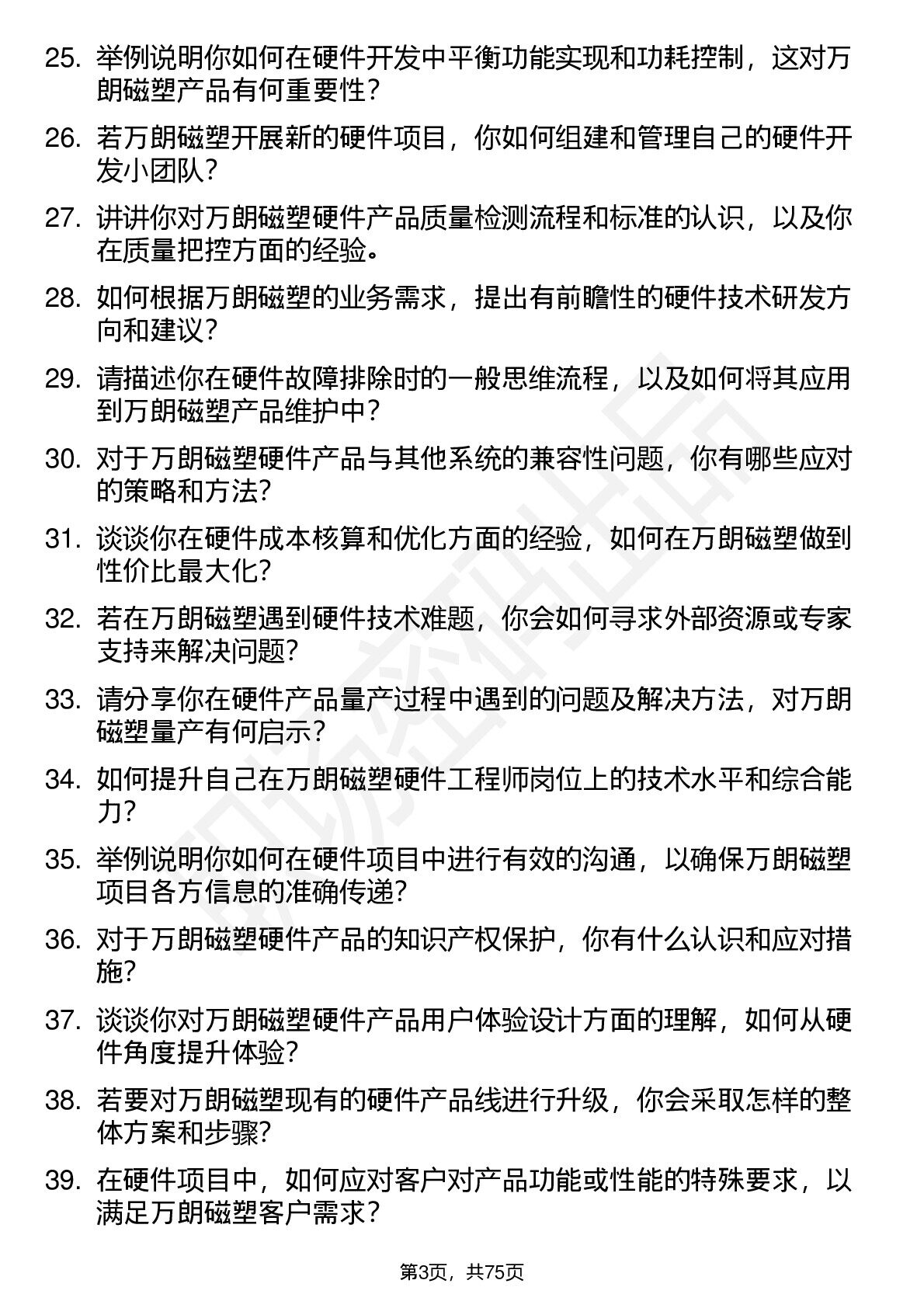 25. 举例说明你如何在硬件开发中平衡功能实现和功耗控制，这对万朗磁塑产品有何重要性？

26. 若万朗磁塑开展新的硬件项目，你如何组建和管理自己的硬件开发小团队？

27. 讲讲你对万朗磁塑硬件产品质量检测流程和标准的认识，以及你在质量把控方面的经验。

28. 如何根据万朗磁塑的业务需求，提出有前瞻性的硬件技术研发方向和建议？

29. 请描述你在硬件故障排除时的一般思维流程，以及如何将其应用到万朗磁塑产品维护中？

30. 对于万朗磁塑硬件产品与其他系统的兼容性问题，你有哪些应对的策略和方法？

31. 谈谈你在硬件成本核算和优化方面的经验，如何在万朗磁塑做到性价比最大化？

32. 若在万朗磁塑遇到硬件技术难题，你会如何寻求外部资源或专家支持来解决问题？

33. 请分享你在硬件产品量产过程中遇到的问题及解决方法，对万朗磁塑量产有何启示？

34. 如何提升自己在万朗磁塑硬件工程师岗位上的技术水平和综合能力？

35. 举例说明你如何在硬件项目中进行有效的沟通，以确保万朗磁塑项目各方信息的准确传递？

36. 对于万朗磁塑硬件产品的知识产权保护，你有什么认识和应对措施？

37. 谈谈你对万朗磁塑硬件产品用户体验设计方面的理解，如何从硬件角度提升体验？

38. 若要对万朗磁塑现有的硬件产品线进行升级，你会采取怎样的整体方案和步骤？

39. 在硬件项目中，如何应对客户对产品功能或性能的特殊要求，以满足万朗磁塑客户需求？

第3页，共75页